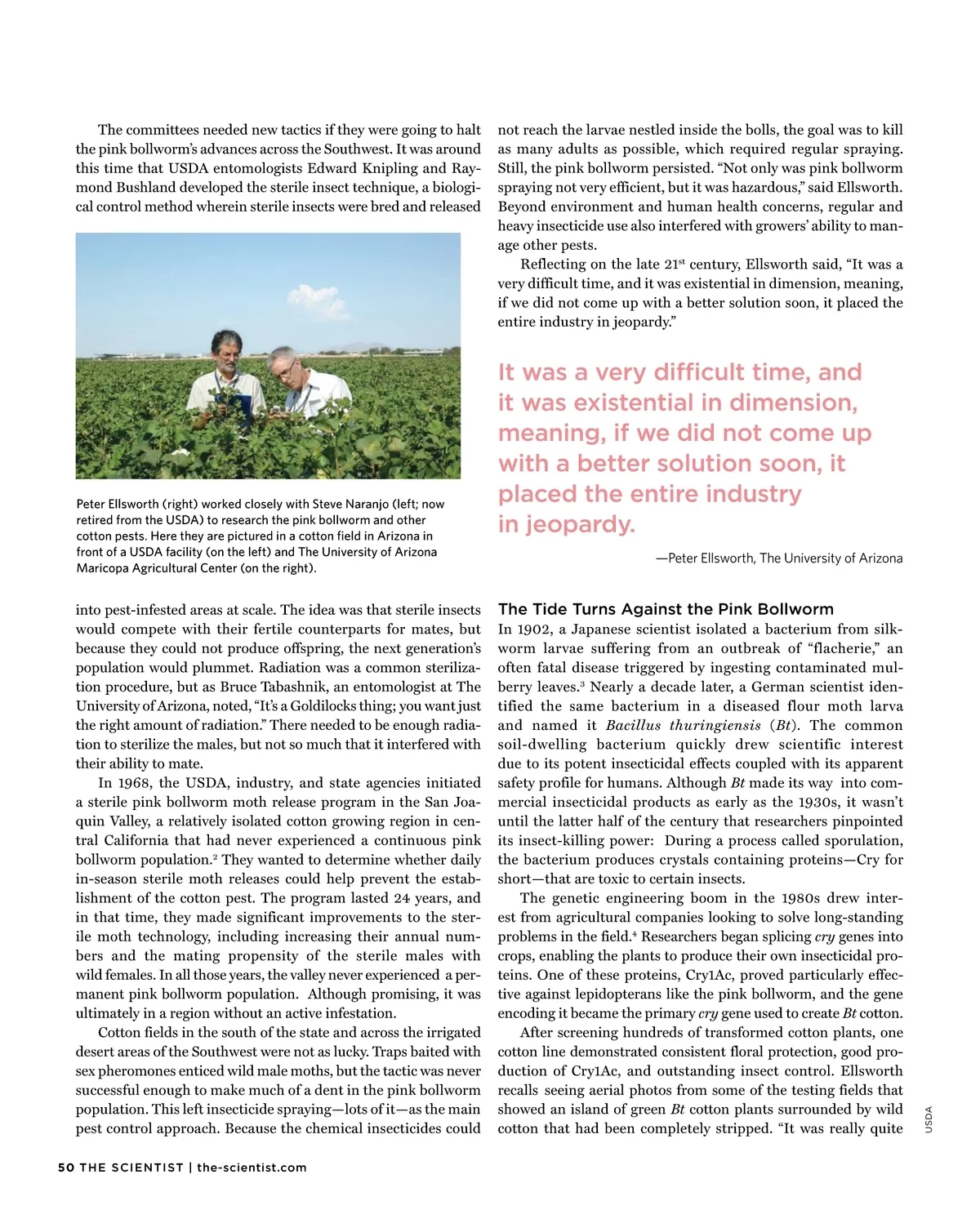 The committees needed new tactics if they were going to halt the pink bollworm's advances across the Southwest. It was around this time that USDA entomologists Edward Knipling and Raymond Bushland developed the sterile insect technique, a biological control method wherein sterile insects were bred and released

Peter Ellsworth (right) worked closely with Steve Naranjo (left; now retired from the USDA) to research the pink bollworm and other cotton pests. Here they are pictured in a cotton field in Arizona in front of a USDA facility (on the left) and The University of Arizona Maricopa Agricultural Center (on the right).

into pest-infested areas at scale. The idea was that sterile insects would compete with their fertile counterparts for mates, but because they could not produce offspring, the next generation's population would plummet. Radiation was a common sterilization procedure, but as Bruce Tabashnik, an entomologist at The University of Arizona, noted, "It's a Goldilocks thing; you want just the right amount of radiation." There needed to be enough radiation to sterilize the males, but not so much that it interfered with their ability to mate.

In 1968, the USDA, industry, and state agencies initiated a sterile pink bollworm moth release program in the San Joaquin Valley, a relatively isolated cotton growing region in central California that had never experienced a continuous pink bollworm population.$^2$ They wanted to determine whether daily in-season sterile moth releases could help prevent the establishment of the cotton pest. The program lasted 24 years, and in that time, they made significant improvements to the sterile moth technology, including increasing their annual numbers and the mating propensity of the sterile males with wild females. In all those years, the valley never experienced a permanent pink bollworm population. Although promising, it was ultimately in a region without an active infestation.

Cotton fields in the south of the state and across the irrigated desert areas of the Southwest were not as lucky. Traps baited with sex pheromones enticed wild male moths, but the tactic was never successful enough to make much of a dent in the pink bollworm population. This left insecticide spraying—lots of it—as the main pest control approach. Because the chemical insecticides could not reach the larvae nestled inside the bolls, the goal was to kill as many adults as possible, which required regular spraying. Still, the pink bollworm persisted. "Not only was pink bollworm spraying not very efficient, but it was hazardous," said Ellsworth. Beyond environment and human health concerns, regular and heavy insecticide use also interfered with growers' ability to manage other pests.

Reflecting on the late 21$^{st}$ century, Ellsworth said, "It was a very difficult time, and it was existential in dimension, meaning, if we did not come up with a better solution soon, it placed the entire industry in jeopardy."

It was a very difficult time, and it was existential in dimension, meaning, if we did not come up with a better solution soon, it placed the entire industry in jeopardy.

—Peter Ellsworth, The University of Arizona

The Tide Turns Against the Pink Bollworm

In 1902, a Japanese scientist isolated a bacterium from silkworm larvae suffering from an outbreak of "flacherie," an often fatal disease triggered by ingesting contaminated mulberry leaves.$^3$ Nearly a decade later, a German scientist identified the same bacterium in a diseased flour moth larva and named it Bacillus thuringiensis (Bt). The common soil-dwelling bacterium quickly drew scientific interest due to its potent insecticidal effects coupled with its apparent safety profile for humans. Although Bt made its way into commercial insecticidal products as early as the 1930s, it wasn't until the latter half of the century that researchers pinpointed its insect-killing power: During a process called sporulation, the bacterium produces crystals containing proteins—Cry for short—that are toxic to certain insects.

The genetic engineering boom in the 1980s drew interest from agricultural companies looking to solve long-standing problems in the field.$^4$ Researchers began splicing cry genes into crops, enabling the plants to produce their own insecticidal proteins. One of these proteins, Cry1Ac, proved particularly effective against lepidopterans like the pink bollworm, and the gene encoding it became the primary cry gene used to create Bt cotton.

After screening hundreds of transformed cotton plants, one cotton line demonstrated consistent floral protection, good production of Cry1Ac, and outstanding insect control. Ellsworth recalls seeing aerial photos from some of the testing fields that showed an island of green Bt cotton plants surrounded by wild cotton that had been completely stripped. "It was really quite

USDA

50 THE SCIENTIST | the-scientist.com